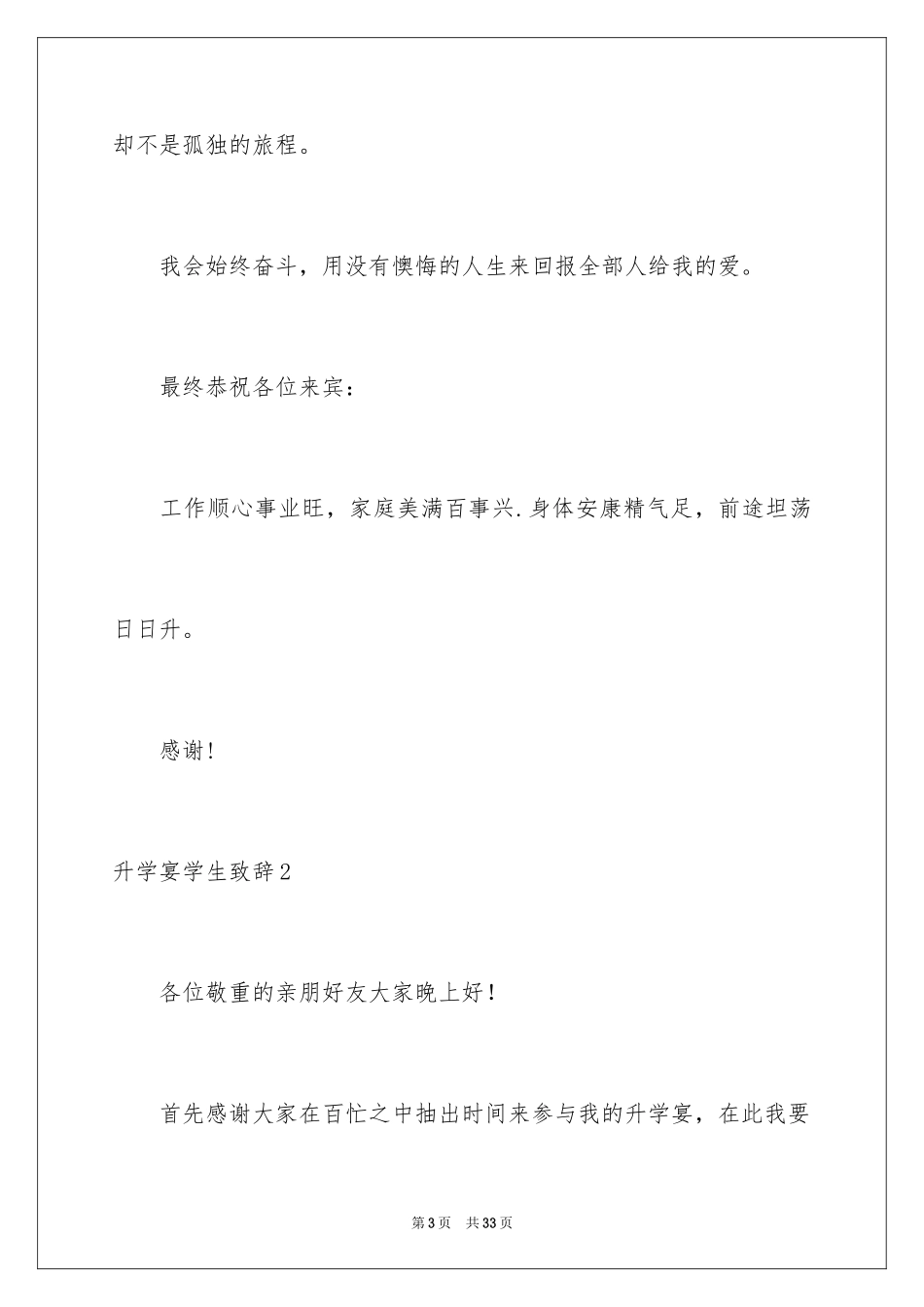 却不是孤独的旅程。

我会始终奋斗，用没有懊悔的人生来回报全部人给我的爱。

最终恭祝各位来宾：

工作顺心事业旺，家庭美满百事兴.身体安康精气足，前途坦荡日日升。

感谢！

升学宴学生致辞2

各位敬重的亲朋好友大家晚上好！

首先感谢大家在百忙之中抽出时间来参与我的升学宴，在此我要

第3页 共33页